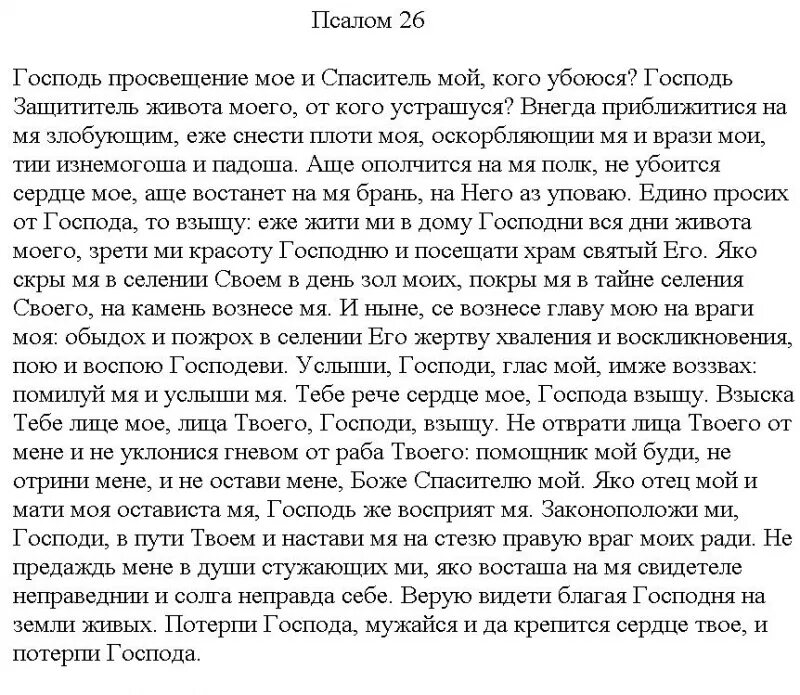 Псалом 26

Господь просвещение мое и Спаситель мой, кого убоюся? Господь Защититель живота моего, от кого устрашуся? Внегда приближитися на мя злобующим, еже снести плоти моя, оскорбляющии мя и врази мои, тии изнемогоша и падоша. Аще ополчится на мя полк, не убоится сердце мое, аще востанет на мя брань, на Него аз уповаю. Едино просих от Господа, то взыщу: еже жити ми в дому Господни вся дни живота моего, зрети ми красоту Господню и посещати храм святый Его. Яко скры мя в селении Своем в день зол моих, покры мя в тайне селения Своего, на камень вознесе мя. И ныне, се вознесе главу мою на враги моя: обыдох и пожрох в селении Его жертву хваления и воскликновения, пою и воспою Господеви. Услыши, Господи, глас мой, имже воззвах: помилуй мя и услыши мя. Тебе рече сердце мое, Господа взыщу. Взыска Тебе лице мое, лица Твоего, Господи, взыщу. Не отврати лица Твоего от мене и не уклонися гневом от раба Твоего: помощник мой буди, не отрини мене, и не остави мене, Боже Спасителю мой. Яко отец мой и мати моя остависта мя, Господь же восприят мя. Законоположи ми, Господи, в пути Твоем и настави мя на стезю правую враг моих ради. Не предаждь мене в души стужающих ми, яко восташа на мя свидетеле неправеднии и солга неправда себе. Верую видети благая Господня на земли живых. Потерпи Господа, мужайся и да крепится сердце твое, и потерпи Господа.